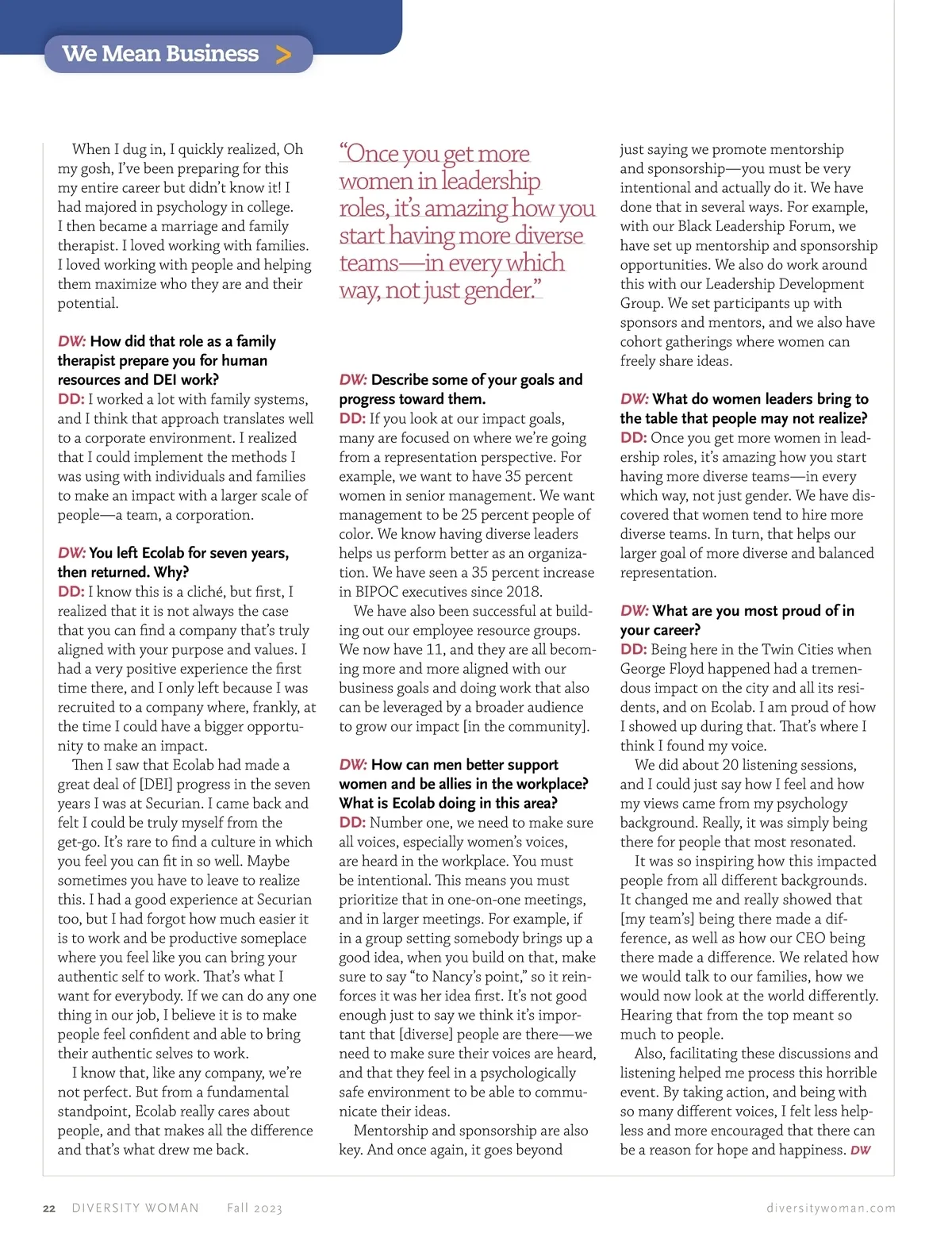 We Mean Business >

When I dug in, I quickly realized, Oh my gosh, I've been preparing for this my entire career but didn't know it! I had majored in psychology in college. I then became a marriage and family therapist. I loved working with families. I loved working with people and helping them maximize who they are and their potential.

DW: How did that role as a family therapist prepare you for human resources and DEI work?
DD: I worked a lot with family systems, and I think that approach translates well to a corporate environment. I realized that I could implement the methods I was using with individuals and families to make an impact with a larger scale of people—a team, a corporation.

DW: You left Ecolab for seven years, then returned. Why?
DD: I know this is a cliché, but first, I realized that it is not always the case that you can find a company that's truly aligned with your purpose and values. I had a very positive experience the first time there, and I only left because I was recruited to a company where, frankly, at the time I could have a bigger opportunity to make an impact.

Then I saw that Ecolab had made a great deal of [DEI] progress in the seven years I was at Securian. I came back and felt I could be truly myself from the get-go. It's rare to find a culture in which you feel you can fit in so well. Maybe sometimes you have to leave to realize this. I had a good experience at Securian too, but I had forgot how much easier it is to work and be productive someplace where you feel like you can bring your authentic self to work. That's what I want for everybody. If we can do any one thing in our job, I believe it is to make people feel confident and able to bring their authentic selves to work.

I know that, like any company, we're not perfect. But from a fundamental standpoint, Ecolab really cares about people, and that makes all the difference and that's what drew me back.

"Once you get more women in leadership roles, it's amazing how you start having more diverse teams—in every which way, not just gender."

DW: Describe some of your goals and progress toward them.
DD: If you look at our impact goals, many are focused on where we're going from a representation perspective. For example, we want to have 35 percent women in senior management. We want management to be 25 percent people of color. We know having diverse leaders helps us perform better as an organization. We have seen a 35 percent increase in BIPOC executives since 2018.

We have also been successful at building out our employee resource groups. We now have 11, and they are all becoming more and more aligned with our business goals and doing work that also can be leveraged by a broader audience to grow our impact [in the community].

DW: How can men better support women and be allies in the workplace? What is Ecolab doing in this area?
DD: Number one, we need to make sure all voices, especially women's voices, are heard in the workplace. You must be intentional. This means you must prioritize that in one-on-one meetings, and in larger meetings. For example, if in a group setting somebody brings up a good idea, when you build on that, make sure to say "to Nancy's point," so it reinforces it was her idea first. It's not good enough just to say we think it's important that [diverse] people are there—we need to make sure their voices are heard, and that they feel in a psychologically safe environment to be able to communicate their ideas.

Mentorship and sponsorship are also key. And once again, it goes beyond just saying we promote mentorship and sponsorship—you must be very intentional and actually do it. We have done that in several ways. For example, with our Black Leadership Forum, we have set up mentorship and sponsorship opportunities. We also do work around this with our Leadership Development Group. We set participants up with sponsors and mentors, and we also have cohort gatherings where women can freely share ideas.

DW: What do women leaders bring to the table that people may not realize?
DD: Once you get more women in leadership roles, it's amazing how you start having more diverse teams—in every which way, not just gender. We have discovered that women tend to hire more diverse teams. In turn, that helps our larger goal of more diverse and balanced representation.

DW: What are you most proud of in your career?
DD: Being here in the Twin Cities when George Floyd happened had a tremendous impact on the city and all its residents, and on Ecolab. I am proud of how I showed up during that. That's where I think I found my voice.

We did about 20 listening sessions, and I could just say how I feel and how my views came from my psychology background. Really, it was simply being there for people that most resonated.

It was so inspiring how this impacted people from all different backgrounds. It changed me and really showed that [my team's] being there made a difference, as well as how our CEO being there made a difference. We related how we would talk to our families, how we would now look at the world differently. Hearing that from the top meant so much to people.

Also, facilitating these discussions and listening helped me process this horrible event. By taking action, and being with so many different voices, I felt less helpless and more encouraged that there can be a reason for hope and happiness. DW

22 DIVERSITY WOMAN Fall 2023 diversitywoman.com